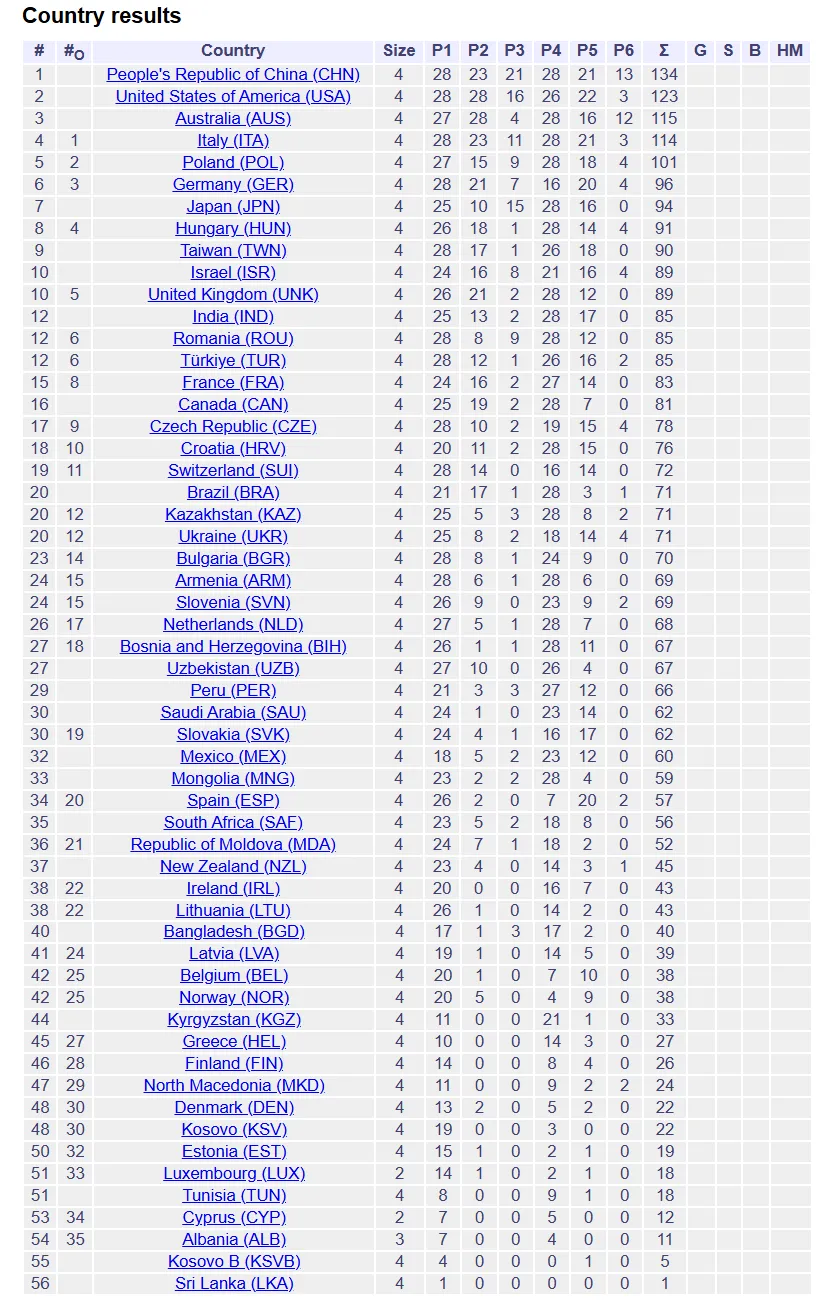 Country results

| # | #$_O$ | Country | Size | P1 | P2 | P3 | P4 | P5 | P6 | Σ | G | S | B | HM |
|---|---|---|---|---|---|---|---|---|---|---|---|---|---|---|
| 1 | | People's Republic of China (CHN) | 4 | 28 | 23 | 21 | 28 | 21 | 13 | 134 | | | | |
| 2 | | United States of America (USA) | 4 | 28 | 28 | 16 | 26 | 22 | 3 | 123 | | | | |
| 3 | | Australia (AUS) | 4 | 27 | 28 | 4 | 28 | 16 | 12 | 115 | | | | |
| 4 | 1 | Italy (ITA) | 4 | 28 | 23 | 11 | 28 | 21 | 3 | 114 | | | | |
| 5 | 2 | Poland (POL) | 4 | 27 | 15 | 9 | 28 | 18 | 4 | 101 | | | | |
| 6 | 3 | Germany (GER) | 4 | 28 | 21 | 7 | 16 | 20 | 4 | 96 | | | | |
| 7 | | Japan (JPN) | 4 | 25 | 10 | 15 | 28 | 16 | 0 | 94 | | | | |
| 8 | 4 | Hungary (HUN) | 4 | 26 | 18 | 1 | 28 | 14 | 4 | 91 | | | | |
| 9 | | Taiwan (TWN) | 4 | 28 | 17 | 1 | 26 | 18 | 0 | 90 | | | | |
| 10 | | Israel (ISR) | 4 | 24 | 16 | 8 | 21 | 16 | 4 | 89 | | | | |
| 10 | 5 | United Kingdom (UNK) | 4 | 26 | 21 | 2 | 28 | 12 | 0 | 89 | | | | |
| 12 | | India (IND) | 4 | 25 | 13 | 2 | 28 | 17 | 0 | 85 | | | | |
| 12 | 6 | Romania (ROU) | 4 | 28 | 8 | 9 | 28 | 12 | 0 | 85 | | | | |
| 12 | 6 | Türkiye (TUR) | 4 | 28 | 12 | 1 | 26 | 16 | 2 | 85 | | | | |
| 15 | 8 | France (FRA) | 4 | 24 | 16 | 2 | 27 | 14 | 0 | 83 | | | | |
| 16 | | Canada (CAN) | 4 | 25 | 19 | 2 | 28 | 7 | 0 | 81 | | | | |
| 17 | 9 | Czech Republic (CZE) | 4 | 28 | 10 | 2 | 19 | 15 | 4 | 78 | | | | |
| 18 | 10 | Croatia (HRV) | 4 | 20 | 11 | 2 | 28 | 15 | 0 | 76 | | | | |
| 19 | 11 | Switzerland (SUI) | 4 | 28 | 14 | 0 | 16 | 14 | 0 | 72 | | | | |
| 20 | | Brazil (BRA) | 4 | 21 | 17 | 1 | 28 | 3 | 1 | 71 | | | | |
| 20 | 12 | Kazakhstan (KAZ) | 4 | 25 | 5 | 3 | 28 | 8 | 2 | 71 | | | | |
| 20 | 12 | Ukraine (UKR) | 4 | 25 | 8 | 2 | 18 | 14 | 4 | 71 | | | | |
| 23 | 14 | Bulgaria (BGR) | 4 | 28 | 8 | 1 | 24 | 9 | 0 | 70 | | | | |
| 24 | 15 | Armenia (ARM) | 4 | 28 | 6 | 1 | 28 | 6 | 0 | 69 | | | | |
| 24 | 15 | Slovenia (SVN) | 4 | 26 | 9 | 0 | 23 | 9 | 2 | 69 | | | | |
| 26 | 17 | Netherlands (NLD) | 4 | 27 | 5 | 1 | 28 | 7 | 0 | 68 | | | | |
| 27 | 18 | Bosnia and Herzegovina (BIH) | 4 | 26 | 1 | 1 | 28 | 11 | 0 | 67 | | | | |
| 27 | | Uzbekistan (UZB) | 4 | 27 | 10 | 0 | 26 | 4 | 0 | 67 | | | | |
| 29 | | Peru (PER) | 4 | 21 | 3 | 3 | 27 | 12 | 0 | 66 | | | | |
| 30 | | Saudi Arabia (SAU) | 4 | 24 | 1 | 0 | 23 | 14 | 0 | 62 | | | | |
| 30 | 19 | Slovakia (SVK) | 4 | 24 | 4 | 1 | 16 | 17 | 0 | 62 | | | | |
| 32 | | Mexico (MEX) | 4 | 18 | 5 | 2 | 23 | 12 | 0 | 60 | | | | |
| 33 | | Mongolia (MNG) | 4 | 23 | 2 | 2 | 28 | 4 | 0 | 59 | | | | |
| 34 | 20 | Spain (ESP) | 4 | 26 | 2 | 0 | 7 | 20 | 2 | 57 | | | | |
| 35 | | South Africa (SAF) | 4 | 23 | 5 | 2 | 18 | 8 | 0 | 56 | | | | |
| 36 | 21 | Republic of Moldova (MDA) | 4 | 24 | 7 | 1 | 18 | 2 | 0 | 52 | | | | |
| 37 | | New Zealand (NZL) | 4 | 23 | 4 | 0 | 14 | 3 | 1 | 45 | | | | |
| 38 | 22 | Ireland (IRL) | 4 | 20 | 0 | 0 | 16 | 7 | 0 | 43 | | | | |
| 38 | 22 | Lithuania (LTU) | 4 | 26 | 1 | 0 | 14 | 2 | 0 | 43 | | | | |
| 40 | | Bangladesh (BGD) | 4 | 17 | 1 | 3 | 17 | 2 | 0 | 40 | | | | |
| 41 | 24 | Latvia (LVA) | 4 | 19 | 1 | 0 | 14 | 5 | 0 | 39 | | | | |
| 42 | 25 | Belgium (BEL) | 4 | 20 | 1 | 0 | 7 | 10 | 0 | 38 | | | | |
| 42 | 25 | Norway (NOR) | 4 | 20 | 5 | 0 | 4 | 9 | 0 | 38 | | | | |
| 44 | | Kyrgyzstan (KGZ) | 4 | 11 | 0 | 0 | 21 | 1 | 0 | 33 | | | | |
| 45 | 27 | Greece (HEL) | 4 | 10 | 0 | 0 | 14 | 3 | 0 | 27 | | | | |
| 46 | 28 | Finland (FIN) | 4 | 14 | 0 | 0 | 8 | 4 | 0 | 26 | | | | |
| 47 | 29 | North Macedonia (MKD) | 4 | 11 | 0 | 0 | 9 | 2 | 2 | 24 | | | | |
| 48 | 30 | Denmark (DEN) | 4 | 13 | 2 | 0 | 5 | 2 | 0 | 22 | | | | |
| 48 | 30 | Kosovo (KSV) | 4 | 19 | 0 | 0 | 3 | 0 | 0 | 22 | | | | |
| 50 | 32 | Estonia (EST) | 4 | 15 | 1 | 0 | 2 | 1 | 0 | 19 | | | | |
| 51 | 33 | Luxembourg (LUX) | 2 | 14 | 1 | 0 | 2 | 1 | 0 | 18 | | | | |
| 51 | | Tunisia (TUN) | 4 | 8 | 0 | 0 | 9 | 1 | 0 | 18 | | | | |
| 53 | 34 | Cyprus (CYP) | 2 | 7 | 0 | 0 | 5 | 0 | 0 | 12 | | | | |
| 54 | 35 | Albania (ALB) | 3 | 7 | 0 | 0 | 4 | 0 | 0 | 11 | | | | |
| 55 | | Kosovo B (KSVB) | 4 | 4 | 0 | 0 | 0 | 1 | 0 | 5 | | | | |
| 56 | | Sri Lanka (LKA) | 4 | 1 | 0 | 0 | 0 | 0 | 0 | 1 | | | | |